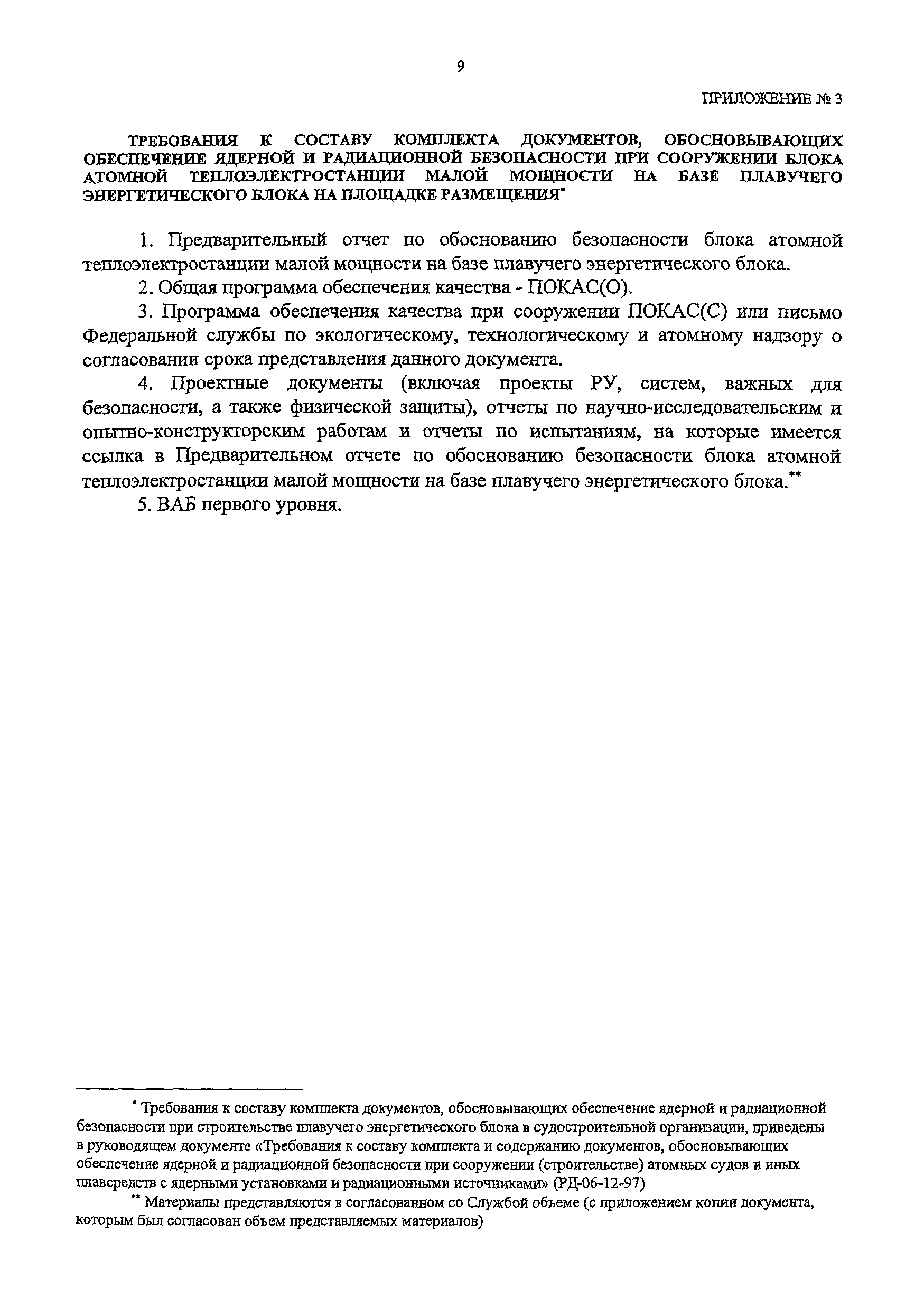 9

ПРИЛОЖЕНИЕ № 3

ТРЕБОВАНИЯ К СОСТАВУ КОМПЛЕКТА ДОКУМЕНТОВ, ОБОСНОВЫВАЮЩИХ ОБЕСПЕЧЕНИЕ ЯДЕРНОЙ И РАДИАЦИОННОЙ БЕЗОПАСНОСТИ ПРИ СООРУЖЕНИИ БЛОКА АТОМНОЙ ТЕПЛОЭЛЕКТРОСТАНЦИИ МАЛОЙ МОЩНОСТИ НА БАЗЕ ПЛАВУЧЕГО ЭНЕРГЕТИЧЕСКОГО БЛОКА НА ПЛОЩАДКЕ РАЗМЕЩЕНИЯ*

1. Предварительный отчет по обоснованию безопасности блока атомной теплоэлектростанции малой мощности на базе плавучего энергетического блока.

2. Общая программа обеспечения качества - ПОКАС(О).

3. Программа обеспечения качества при сооружении ПОКАС(С) или письмо Федеральной службы по экологическому, технологическому и атомному надзору о согласовании срока представления данного документа.

4. Проектные документы (включая проекты РУ, систем, важных для безопасности, а также физической защиты), отчеты по научно-исследовательским и опытно-конструкторским работам и отчеты по испытаниям, на которые имеется ссылка в Предварительном отчете по обоснованию безопасности блока атомной теплоэлектростанции малой мощности на базе плавучего энергетического блока.**

5. ВАБ первого уровня.

* Требования к составу комплекта документов, обосновывающих обеспечение ядерной и радиационной безопасности при строительстве плавучего энергетического блока в судостроительной организации, приведены в руководящем документе «Требования к составу комплекта и содержанию документов, обосновывающих обеспечение ядерной и радиационной безопасности при сооружении (строительстве) атомных судов и иных плавсредств с ядерными установками и радиационными источниками» (РД-06-12-97)

** Материалы представляются в согласованном со Службой объеме (с приложением копии документа, которым был согласован объем представляемых материалов)